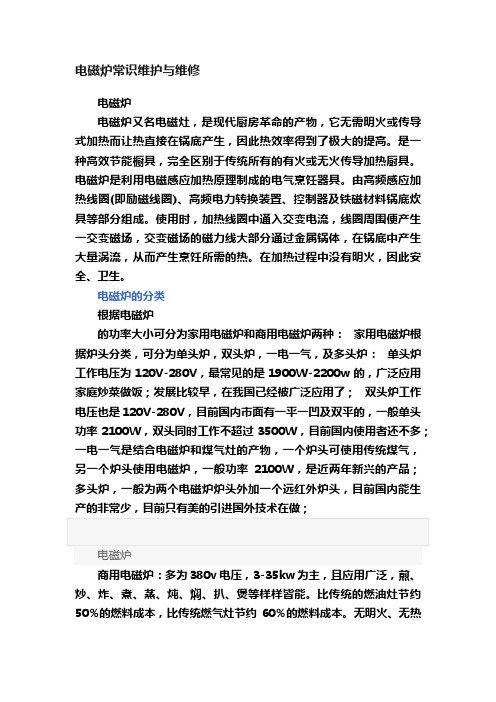 电磁炉常识维护与维修

电磁炉

电磁炉又名电磁灶，是现代厨房革命的产物，它无需明火或传导式加热而让热直接在锅底产生，因此热效率得到了极大的提高。是一种高效节能橱具，完全区别于传统所有的有火或无火传导加热厨具。电磁炉是利用电磁感应加热原理制成的电气烹饪器具。由高频感应加热线圈(即励磁线圈)、高频电力转换装置、控制器及铁磁材料锅底炊具等部分组成。使用时，加热线圈中通入交变电流，线圈周围便产生一交变磁场，交变磁场的磁力线大部分通过金属锅体，在锅底中产生大量涡流，从而产生烹饪所需的热。在加热过程中没有明火，因此安全、卫生。

电磁炉的分类

根据电磁炉

的功率大小可分为家用电磁炉和商用电磁炉两种： 家用电磁炉根据炉头分类，可分为单头炉，双头炉，一电一气，及多头炉： 单头炉工作电压为 120V-280V，最常见的是 1900W-2200w 的，广泛应用家庭炒菜做饭；发展比较早，在我国已经被广泛应用了； 双头炉工作电压也是 120V-280V，目前国内市面有一平一凹及双平的，一般单头功率 2100W，双头同时工作不超过 3500W，目前国内使用者还不多；一电一气是结合电磁炉和煤气灶的产物，一个炉头可使用传统煤气，另一个炉头使用电磁炉，一般功率 2100W，是近两年新兴的产品；多头炉，一般为两个电磁炉炉头外加一个远红外炉头，目前国内能生产的非常少，目前只有美的引进国外技术在做；

电磁炉

商用电磁炉：多为 380v 电压，3-35kw 为主，且应用广泛，煎、炒、炸、煮、蒸、炖、焖、扒、煲等样样皆能。比传统的燃油灶节约 50%的燃料成本，比传统燃气灶节约 60%的燃料成本。无明火、无热